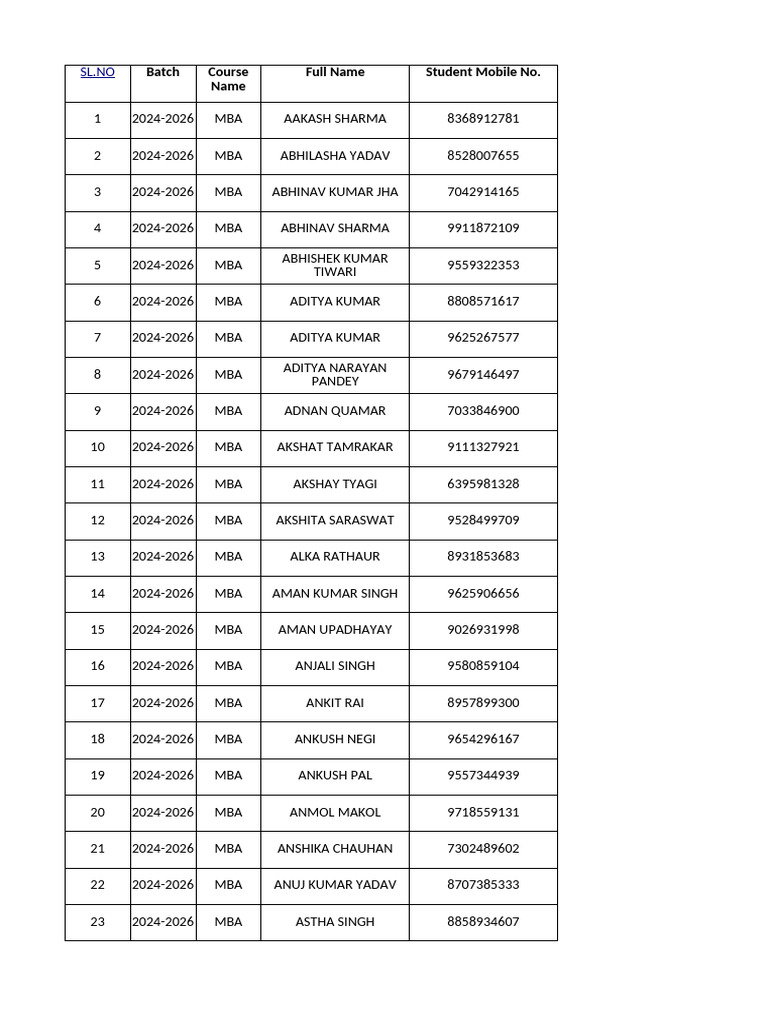 | SL.NO | Batch | Course Name | Full Name | Student Mobile No. |
|---|---|---|---|---|
| 1 | 2024-2026 | MBA | AAKASH SHARMA | 8368912781 |
| 2 | 2024-2026 | MBA | ABHILASHA YADAV | 8528007655 |
| 3 | 2024-2026 | MBA | ABHINAV KUMAR JHA | 7042914165 |
| 4 | 2024-2026 | MBA | ABHINAV SHARMA | 9911872109 |
| 5 | 2024-2026 | MBA | ABHISHEK KUMAR TIWARI | 9559322353 |
| 6 | 2024-2026 | MBA | ADITYA KUMAR | 8808571617 |
| 7 | 2024-2026 | MBA | ADITYA KUMAR | 9625267577 |
| 8 | 2024-2026 | MBA | ADITYA NARAYAN PANDEY | 9679146497 |
| 9 | 2024-2026 | MBA | ADNAN QUAMAR | 7033846900 |
| 10 | 2024-2026 | MBA | AKSHAT TAMRAKAR | 9111327921 |
| 11 | 2024-2026 | MBA | AKSHAY TYAGI | 6395981328 |
| 12 | 2024-2026 | MBA | AKSHITA SARASWAT | 9528499709 |
| 13 | 2024-2026 | MBA | ALKA RATHAUR | 8931853683 |
| 14 | 2024-2026 | MBA | AMAN KUMAR SINGH | 9625906656 |
| 15 | 2024-2026 | MBA | AMAN UPADHAYAY | 9026931998 |
| 16 | 2024-2026 | MBA | ANJALI SINGH | 9580859104 |
| 17 | 2024-2026 | MBA | ANKIT RAI | 8957899300 |
| 18 | 2024-2026 | MBA | ANKUSH NEGI | 9654296167 |
| 19 | 2024-2026 | MBA | ANKUSH PAL | 9557344939 |
| 20 | 2024-2026 | MBA | ANMOL MAKOL | 9718559131 |
| 21 | 2024-2026 | MBA | ANSHIKA CHAUHAN | 7302489602 |
| 22 | 2024-2026 | MBA | ANUJ KUMAR YADAV | 8707385333 |
| 23 | 2024-2026 | MBA | ASTHA SINGH | 8858934607 |